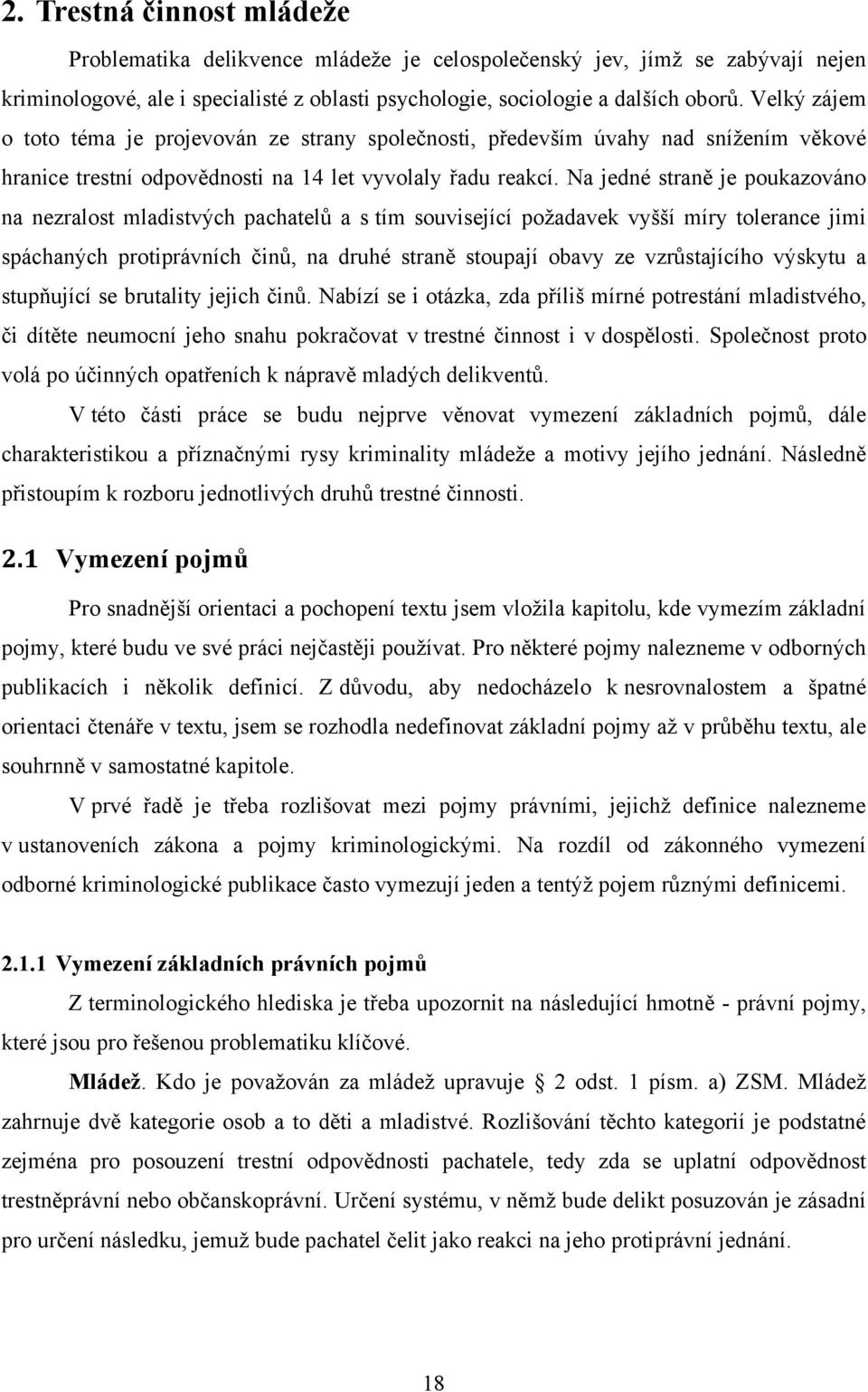 2. Trestná činnost mládeže

Problematika delikvence mládeže je celospolečenský jev, jímž se zabývají nejen kriminologové, ale i specialisté z oblasti psychologie, sociologie a dalších oborů. Velký zájem o toto téma je projevován ze strany společnosti, především úvahy nad snížením věkové hranice trestní odpovědnosti na 14 let vyvolaly řadu reakcí. Na jedné straně je poukazováno na nezralost mladistvých pachatelů a s tím související požadavek vyšší míry tolerance jimi spáchaných protiprávních činů, na druhé straně stoupají obavy ze vzrůstajícího výskytu a stupňující se brutality jejich činů. Nabízí se i otázka, zda příliš mírné potrestání mladistvého, či dítěte neumocní jeho snahu pokračovat v trestné činnost i v dospělosti. Společnost proto volá po účinných opatřeních k nápravě mladých delikventů.

V této části práce se budu nejprve věnovat vymezení základních pojmů, dále charakteristikou a příznačnými rysy kriminality mládeže a motivy jejího jednání. Následně přistoupím k rozboru jednotlivých druhů trestné činnosti.

2.1 Vymezení pojmů

Pro snadnější orientaci a pochopení textu jsem vložila kapitolu, kde vymezím základní pojmy, které budu ve své práci nejčastěji používat. Pro některé pojmy nalezneme v odborných publikacích i několik definicí. Z důvodu, aby nedocházelo k nesrovnalostem a špatné orientaci čtenáře v textu, jsem se rozhodla nedefinovat základní pojmy až v průběhu textu, ale souhrnně v samostatné kapitole.

V prvé řadě je třeba rozlišovat mezi pojmy právními, jejichž definice nalezneme v ustanoveních zákona a pojmy kriminologickými. Na rozdíl od zákonného vymezení odborné kriminologické publikace často vymezují jeden a tentýž pojem různými definicemi.

2.1.1 Vymezení základních právních pojmů

Z terminologického hlediska je třeba upozornit na následující hmotně - právní pojmy, které jsou pro řešenou problematiku klíčové.

Mládež. Kdo je považován za mládež upravuje § 2 odst. 1 písm. a) ZSM. Mládež zahrnuje dvě kategorie osob a to děti a mladistvé. Rozlišování těchto kategorií je podstatné zejména pro posouzení trestní odpovědnosti pachatele, tedy zda se uplatní odpovědnost trestněprávní nebo občanskoprávní. Určení systému, v němž bude delikt posuzován je zásadní pro určení následku, jemuž bude pachatel čelit jako reakci na jeho protiprávní jednání.

18